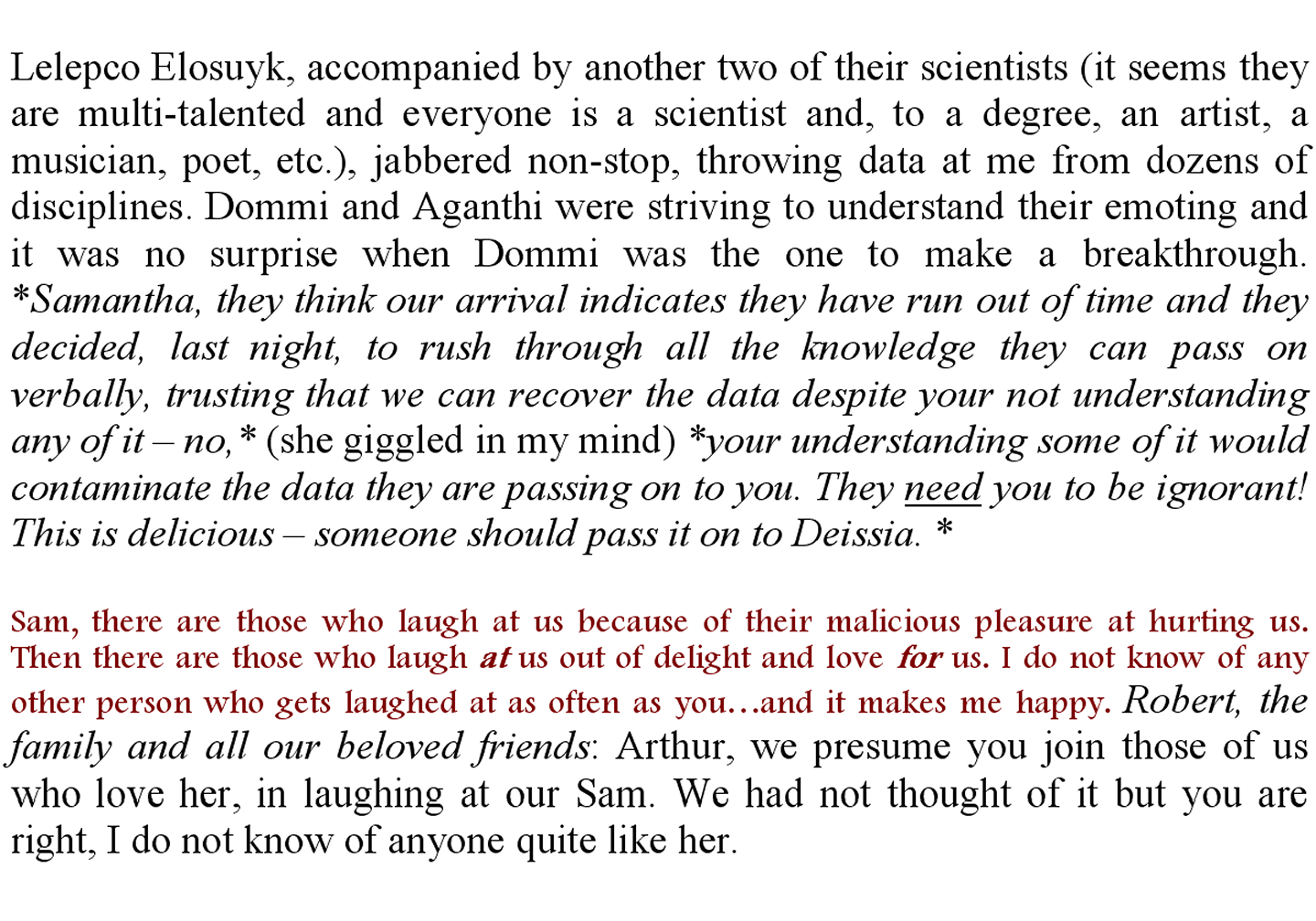 Lelepco Elosuyk, accompanied by another two of their scientists (it seems they are multi-talented and everyone is a scientist and, to a degree, an artist, a musician, poet, etc.), jabbered non-stop, throwing data at me from dozens of disciplines. Dommi and Aganthi were striving to understand their emoting and it was no surprise when Dommi was the one to make a breakthrough. *Samantha, they think our arrival indicates they have run out of time and they decided, last night, to rush through all the knowledge they can pass on verbally, trusting that we can recover the data despite your not understanding any of it – no,* (she giggled in my mind) *your understanding some of it would contaminate the data they are passing on to you. They need you to be ignorant! This is delicious – someone should pass it on to Deissia. *

Sam, there are those who laugh at us because of their malicious pleasure at hurting us. Then there are those who laugh at us out of delight and love for us. I do not know of any other person who gets laughed at as often as you…and it makes me happy. Robert, the family and all our beloved friends: Arthur, we presume you join those of us who love her, in laughing at our Sam. We had not thought of it but you are right, I do not know of anyone quite like her.